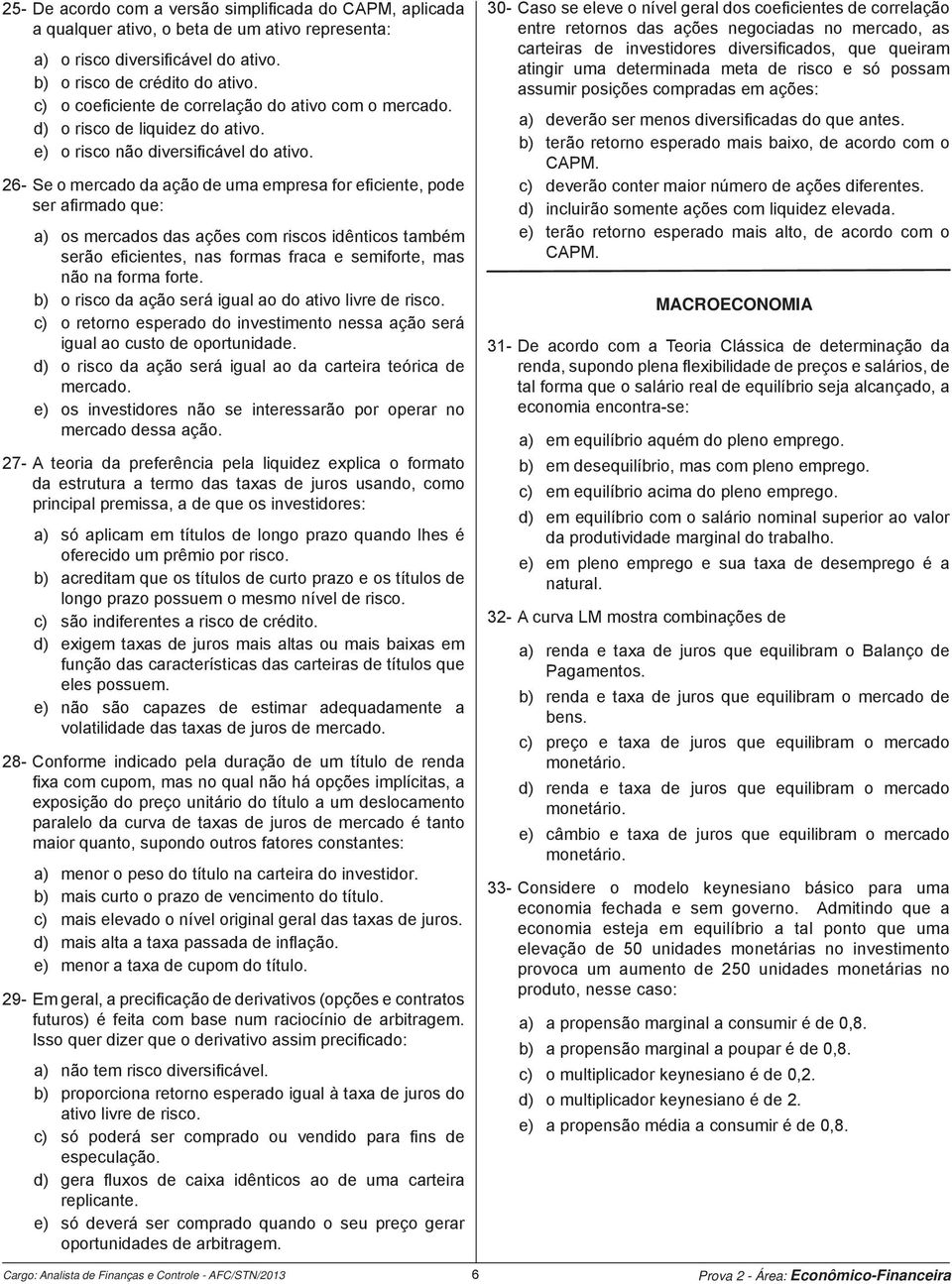 25- De acordo com a versão simplificada do CAPM, aplicada a qualquer ativo, o beta de um ativo representa:

a) o risco diversificável do ativo.
b) o risco de crédito do ativo.
c) o coeficiente de correlação do ativo com o mercado.
d) o risco de liquidez do ativo.
e) o risco não diversificável do ativo.

26- Se o mercado da ação de uma empresa for eficiente, pode ser afirmado que:

a) os mercados das ações com riscos idênticos também serão eficientes, nas formas fraca e semiforte, mas não na forma forte.
b) o risco da ação será igual ao do ativo livre de risco.
c) o retorno esperado do investimento nessa ação será igual ao custo de oportunidade.
d) o risco da ação será igual ao da carteira teórica de mercado.
e) os investidores não se interessarão por operar no mercado dessa ação.

27- A teoria da preferência pela liquidez explica o formato da estrutura a termo das taxas de juros usando, como principal premissa, a de que os investidores:

a) só aplicam em títulos de longo prazo quando lhes é oferecido um prêmio por risco.
b) acreditam que os títulos de curto prazo e os títulos de longo prazo possuem o mesmo nível de risco.
c) são indiferentes a risco de crédito.
d) exigem taxas de juros mais altas ou mais baixas em função das características das carteiras de títulos que eles possuem.
e) não são capazes de estimar adequadamente a volatilidade das taxas de juros de mercado.

28- Conforme indicado pela duração de um título de renda fixa com cupom, mas no qual não há opções implícitas, a exposição do preço unitário do título a um deslocamento paralelo da curva de taxas de juros de mercado é tanto maior quanto, supondo outros fatores constantes:

a) menor o peso do título na carteira do investidor.
b) mais curto o prazo de vencimento do título.
c) mais elevado o nível original geral das taxas de juros.
d) mais alta a taxa passada de inflação.
e) menor a taxa de cupom do título.

29- Em geral, a precificação de derivativos (opções e contratos futuros) é feita com base num raciocínio de arbitragem. Isso quer dizer que o derivativo assim precificado:

a) não tem risco diversificável.
b) proporciona retorno esperado igual à taxa de juros do ativo livre de risco.
c) só poderá ser comprado ou vendido para fins de especulação.
d) gera fluxos de caixa idênticos ao de uma carteira replicante.
e) só deverá ser comprado quando o seu preço gerar oportunidades de arbitragem.

30- Caso se eleve o nível geral dos coeficientes de correlação entre retornos das ações negociadas no mercado, as carteiras de investidores diversificados, que queiram atingir uma determinada meta de risco e só possam assumir posições compradas em ações:

a) deverão ser menos diversificadas do que antes.
b) terão retorno esperado mais baixo, de acordo com o CAPM.
c) deverão conter maior número de ações diferentes.
d) incluirão somente ações com liquidez elevada.
e) terão retorno esperado mais alto, de acordo com o CAPM.

MACROECONOMIA

31- De acordo com a Teoria Clássica de determinação da renda, supondo plena flexibilidade de preços e salários, de tal forma que o salário real de equilíbrio seja alcançado, a economia encontra-se:

a) em equilíbrio aquém do pleno emprego.
b) em desequilíbrio, mas com pleno emprego.
c) em equilíbrio acima do pleno emprego.
d) em equilíbrio com o salário nominal superior ao valor da produtividade marginal do trabalho.
e) em pleno emprego e sua taxa de desemprego é a natural.

32- A curva LM mostra combinações de

a) renda e taxa de juros que equilibram o Balanço de Pagamentos.
b) renda e taxa de juros que equilibram o mercado de bens.
c) preço e taxa de juros que equilibram o mercado monetário.
d) renda e taxa de juros que equilibram o mercado monetário.
e) câmbio e taxa de juros que equilibram o mercado monetário.

33- Considere o modelo keynesiano básico para uma economia fechada e sem governo. Admitindo que a economia esteja em equilíbrio a tal ponto que uma elevação de 50 unidades monetárias no investimento provoca um aumento de 250 unidades monetárias no produto, nesse caso:

a) a propensão marginal a consumir é de 0,8.
b) a propensão marginal a poupar é de 0,8.
c) o multiplicador keynesiano é de 0,2.
d) o multiplicador keynesiano é de 2.
e) a propensão média a consumir é de 0,8.

Cargo: Analista de Finanças e Controle - AFC/STN/2013 6 Prova 2 - Área: Econômico-Financeira